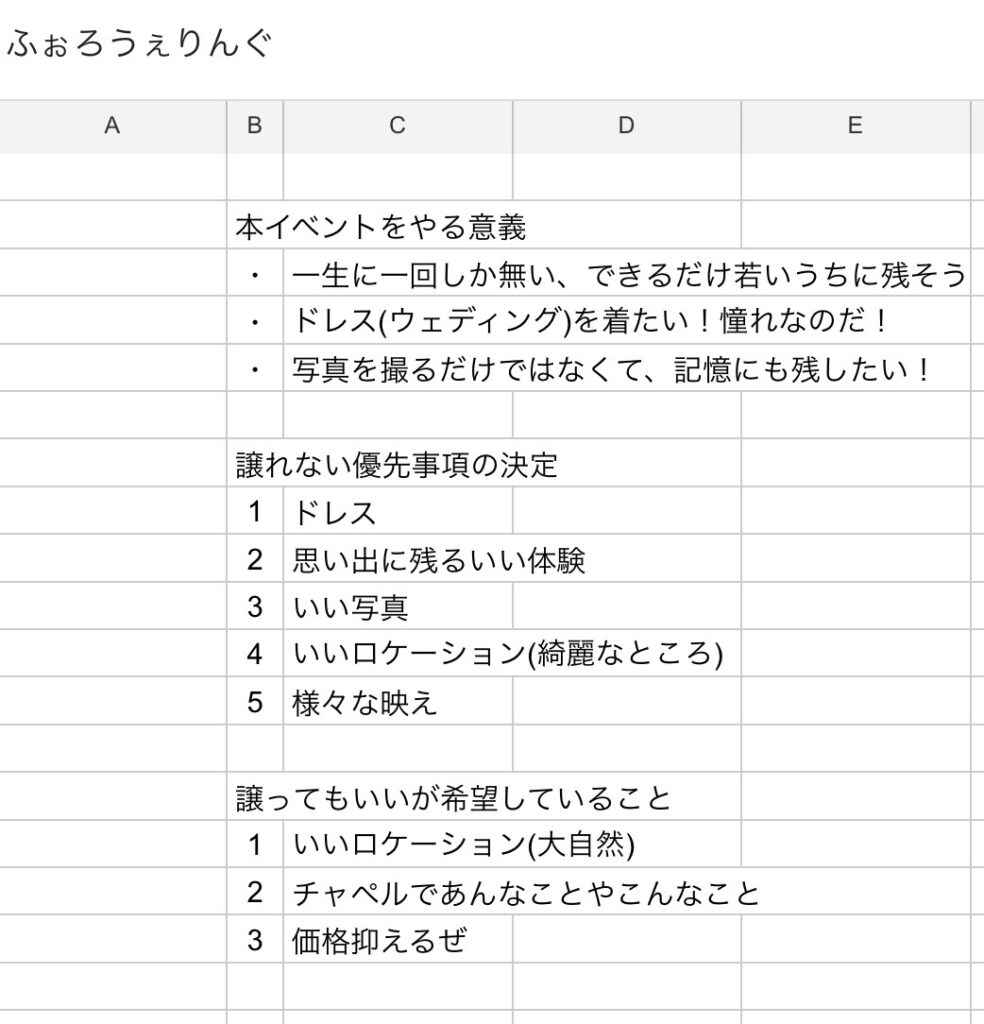 ふぉろうぇりんぐ

| A | B | C | D | E |
|---|---|---|---|---|
| | | | | |
| | 本イベントをやる意義 | | | |
| | ・ | 一生に一回しか無い、できるだけ若いうちに残そう | | |
| | ・ | ドレス(ウェディング)を着たい！憧れなのだ！ | | |
| | ・ | 写真を撮るだけではなくて、記憶にも残したい！ | | |
| | | | | |
| | 譲れない優先事項の決定 | | | |
| | 1 | ドレス | | |
| | 2 | 思い出に残るいい体験 | | |
| | 3 | いい写真 | | |
| | 4 | いいロケーション(綺麗なところ) | | |
| | 5 | 様々な映え | | |
| | | | | |
| | 譲ってもいいが希望していること | | | |
| | 1 | いいロケーション(大自然) | | |
| | 2 | チャペルであんなことやこんなこと | | |
| | 3 | 価格抑えるぜ | | |
| | | | | |